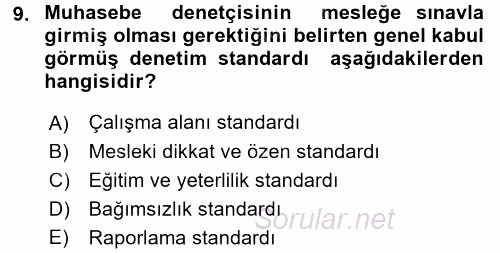 9. Muhasebe denetçisinin mesleğe sınavla girmiş olması gerektiğini belirten genel kabul görmüş denetim standardı aşağıdakilerden hangisidir?

A) Çalışma alanı standardı
B) Mesleki dikkat ve özen standardı
C) Eğitim ve yeterlilik standardı
D) Bağımsızlık standardı
E) Raporlama standardı

Sorular.net